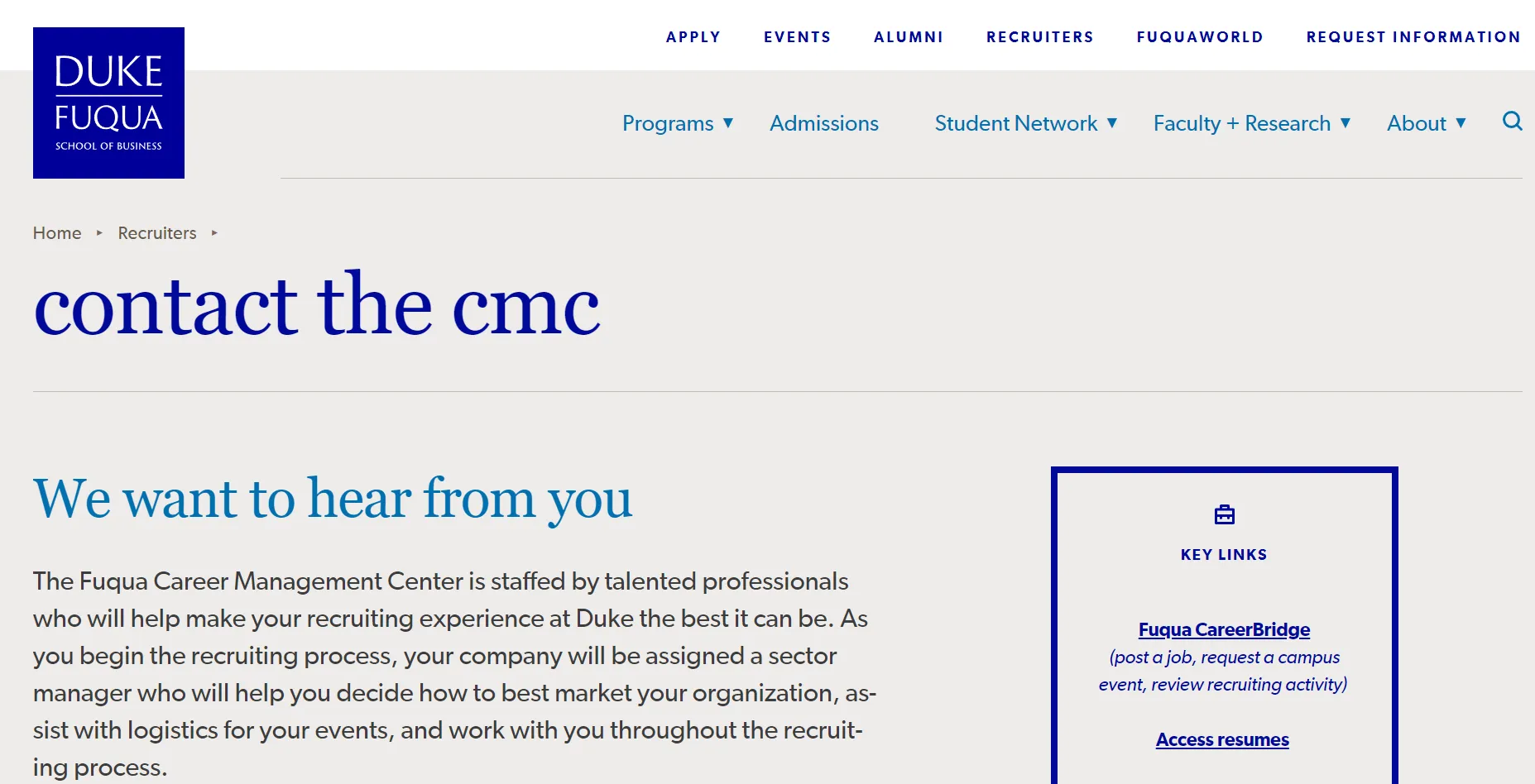 DUKE
FUQUA
SCHOOL OF BUSINESS

APPLY EVENTS ALUMNI RECRUITERS FUQUAWORLD REQUEST INFORMATION

Programs ▼ Admissions Student Network ▼ Faculty + Research ▼ About ▼

Home ▸ Recruiters ▸

contact the cmc

We want to hear from you

The Fuqua Career Management Center is staffed by talented professionals who will help make your recruiting experience at Duke the best it can be. As you begin the recruiting process, your company will be assigned a sector manager who will help you decide how to best market your organization, assist with logistics for your events, and work with you throughout the recruiting process.

KEY LINKS

Fuqua CareerBridge
(post a job, request a campus event, review recruiting activity)

Access resumes